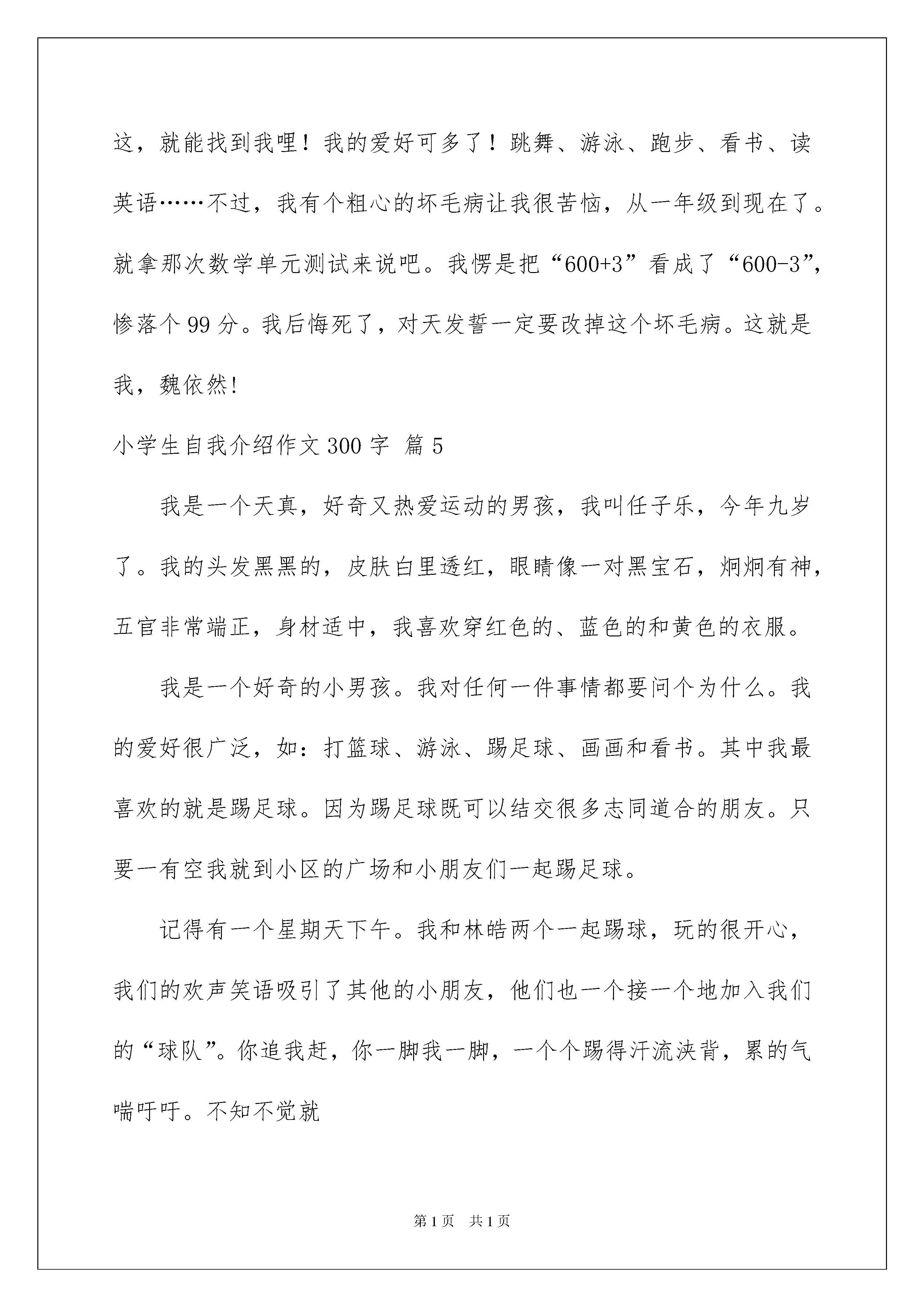 这，就能找到我哩！我的爱好可多了！跳舞、游泳、跑步、看书、读英语……不过，我有个粗心的坏毛病让我很苦恼，从一年级到现在了。就拿那次数学单元测试来说吧。我愣是把“600+3”看成了“600-3”，惨落个99分。我后悔死了，对天发誓一定要改掉这个坏毛病。这就是我，魏依然!

小学生自我介绍作文300字 篇5

我是一个天真，好奇又热爱运动的男孩，我叫任子乐，今年九岁了。我的头发黑黑的，皮肤白里透红，眼睛像一对黑宝石，炯炯有神，五官非常端正，身材适中，我喜欢穿红色的、蓝色的和黄色的衣服。

我是一个好奇的小男孩。我对任何一件事情都要问个为什么。我的爱好很广泛，如：打篮球、游泳、踢足球、画画和看书。其中我最喜欢的就是踢足球。因为踢足球既可以结交很多志同道合的朋友。只要一有空我就到小区的广场和小朋友们一起踢足球。

记得有一个星期天下午。我和林皓两个一起踢球，玩的很开心，我们的欢声笑语吸引了其他的小朋友，他们也一个接一个地加入我们的“球队”。你追我赶，你一脚我一脚，一个个踢得汗流浃背，累的气喘吁吁。不知不觉就

第1页 共1页